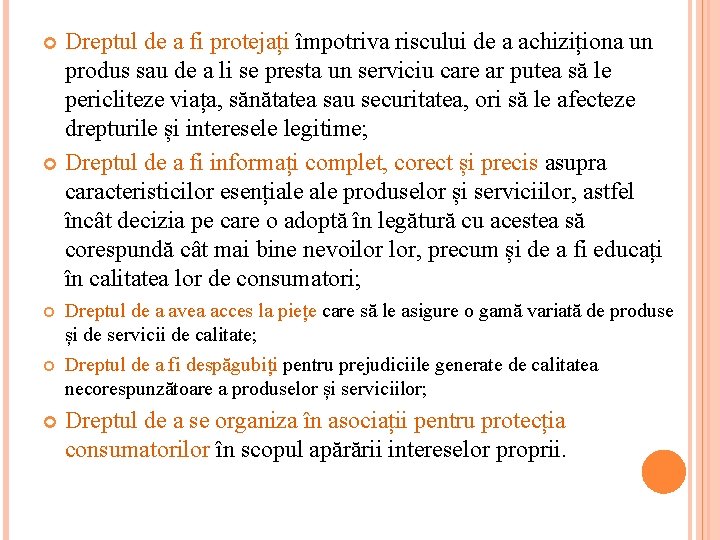 Dreptul de a fi protejați împotriva riscului de a achiziționa un produs sau de a li se presta un serviciu care ar putea să le pericliteze viața, sănătatea sau securitatea, ori să le afecteze drepturile și interesele legitime;

Dreptul de a fi informați complet, corect și precis asupra caracteristicilor esențiale ale produselor și serviciilor, astfel încât decizia pe care o adoptă în legătură cu acestea să corespundă cât mai bine nevoilor lor, precum și de a fi educați în calitatea lor de consumatori;

Dreptul de a avea acces la piețe care să le asigure o gamă variată de produse și de servicii de calitate;

Dreptul de a fi despăgubiți pentru prejudiciile generate de calitatea necorespunzătoare a produselor și serviciilor;

Dreptul de a se organiza în asociații pentru protecția consumatorilor în scopul apărării intereselor proprii.